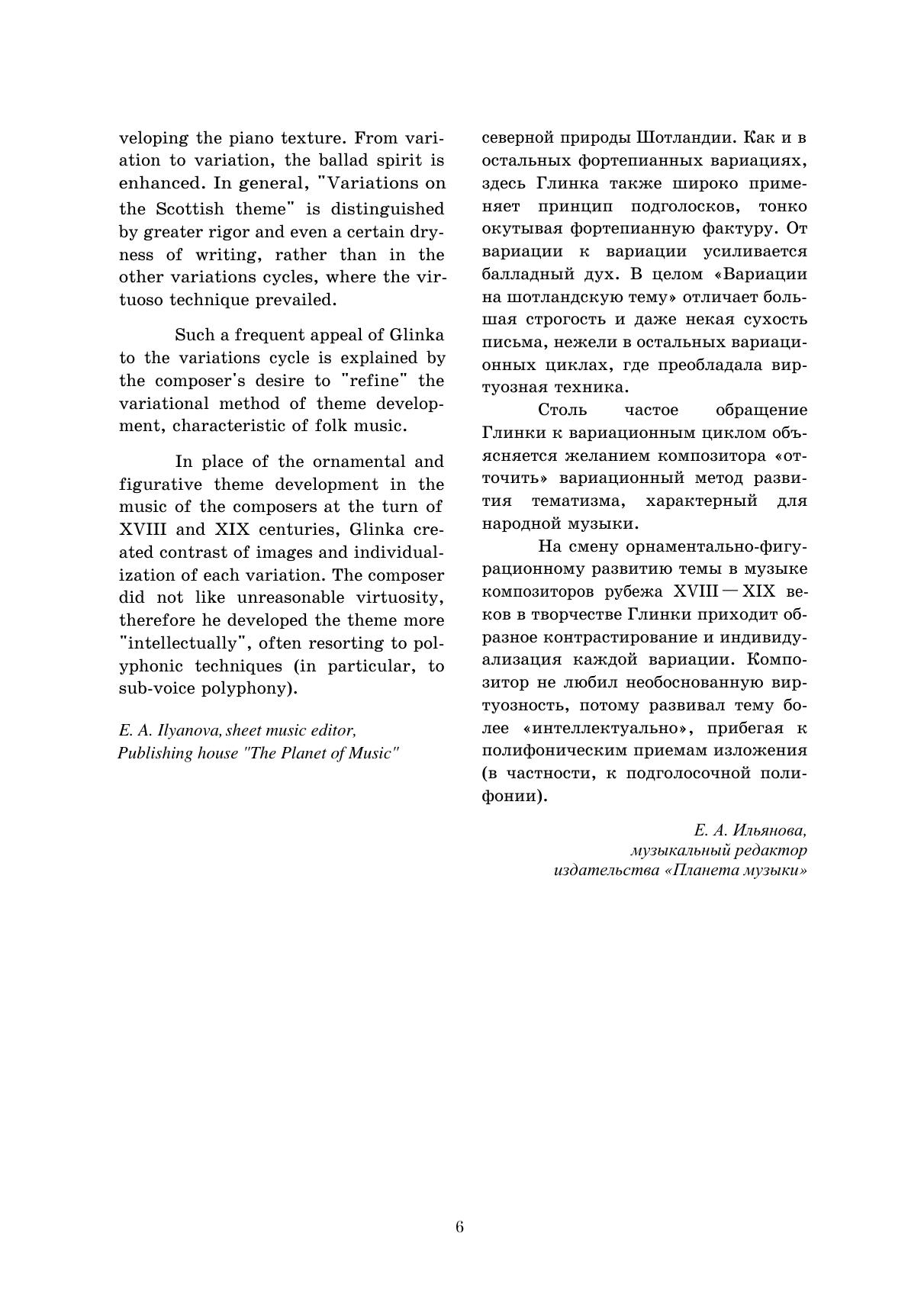 veloping the piano texture. From variation to variation, the ballad spirit is enhanced. In general, "Variations on the Scottish theme" is distinguished by greater rigor and even a certain dryness of writing, rather than in the other variations cycles, where the virtuoso technique prevailed.

Such a frequent appeal of Glinka to the variations cycle is explained by the composer's desire to "refine" the variational method of theme development, characteristic of folk music.

In place of the ornamental and figurative theme development in the music of the composers at the turn of XVIII and XIX centuries, Glinka created contrast of images and individualization of each variation. The composer did not like unreasonable virtuosity, therefore he developed the theme more "intellectually", often resorting to polyphonic techniques (in particular, to sub-voice polyphony).

E. A. Ilyanova, sheet music editor, Publishing house "The Planet of Music"

северной природы Шотландии. Как и в остальных фортепианных вариациях, здесь Глинка также широко применяет принцип подголосков, тонко окутывая фортепианную фактуру. От вариации к вариации усиливается балладный дух. В целом «Вариации на шотландскую тему» отличает большая строгость и даже некая сухость письма, нежели в остальных вариационных циклах, где преобладала виртуозная техника.

Столь частое обращение Глинки к вариационным циклом объясняется желанием композитора «отточить» вариационный метод развития тематизма, характерный для народной музыки.

На смену орнаментально-фигурационному развитию темы в музыке композиторов рубежа XVIII — XIX веков в творчестве Глинки приходит образное контрастирование и индивидуализация каждой вариации. Композитор не любил необоснованную виртуозность, потому развивал тему более «интеллектуально», прибегая к полифоническим приемам изложения (в частности, к подголосочной полифонии).

Е. А. Ильянова, музыкальный редактор издательства «Планета музыки»

6